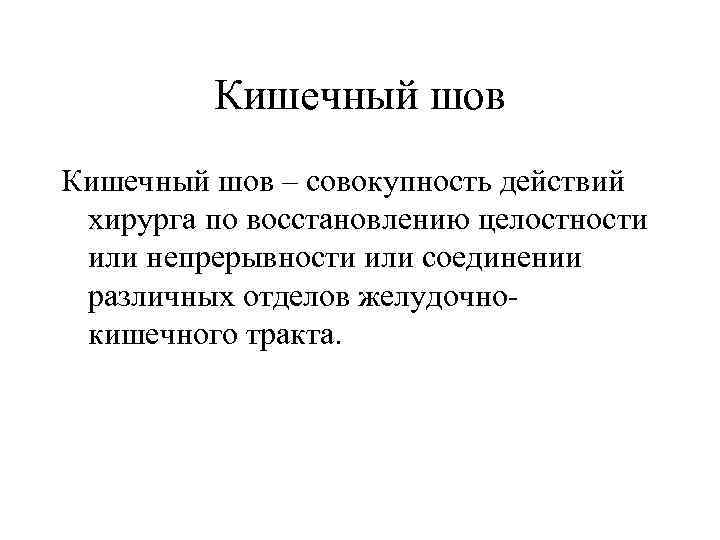 Кишечный шов

Кишечный шов – совокупность действий хирурга по восстановлению целостности или непрерывности или соединении различных отделов желудочно-кишечного тракта.